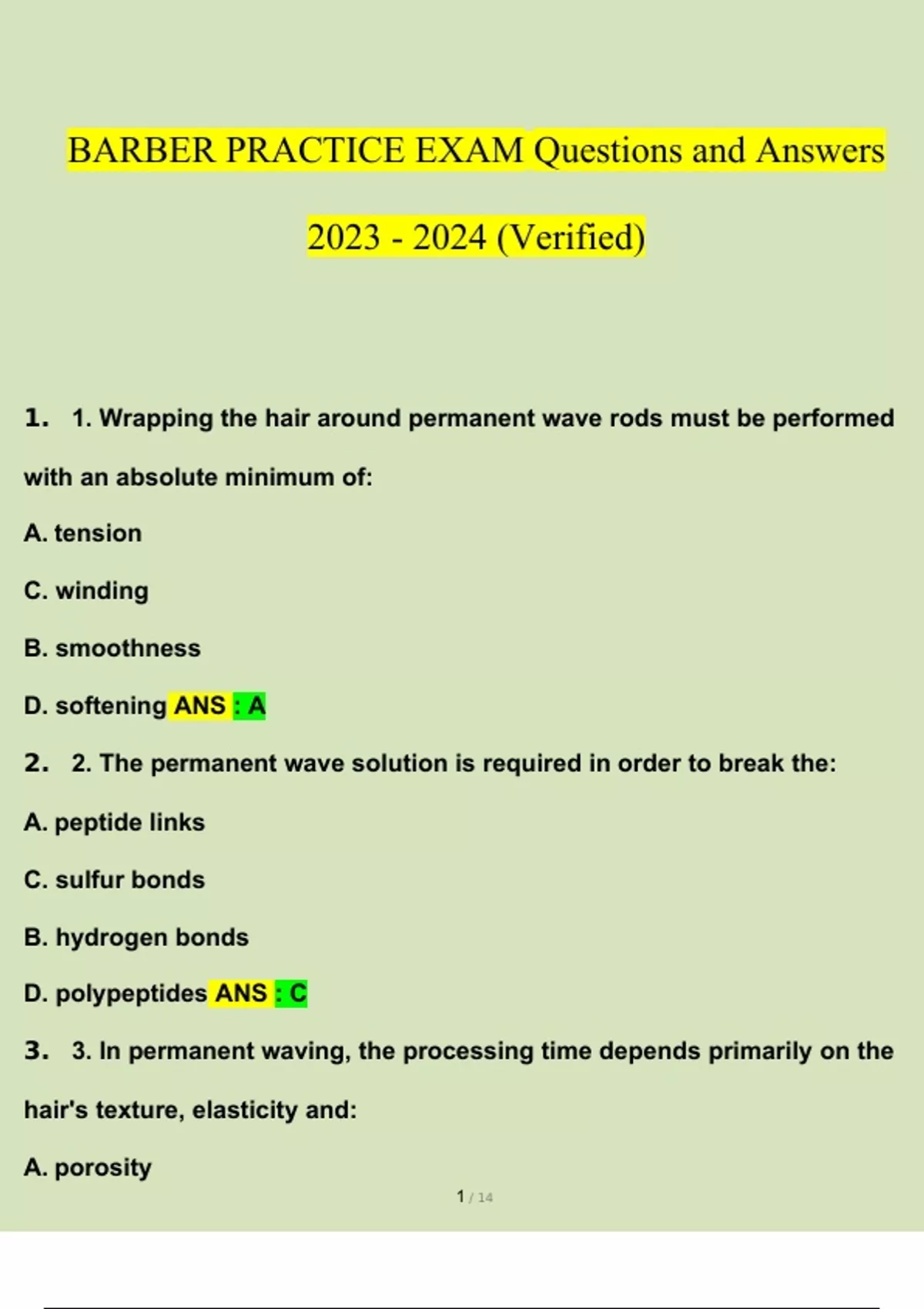 BARBER PRACTICE EXAM Questions and Answers 2023 - 2024 (Verified)

1. 1. Wrapping the hair around permanent wave rods must be performed with an absolute minimum of:

A. tension

C. winding

B. smoothness

D. softening ANS : A

2. 2. The permanent wave solution is required in order to break the:

A. peptide links

C. sulfur bonds

B. hydrogen bonds

D. polypeptides ANS : C

3. 3. In permanent waving, the processing time depends primarily on the hair's texture, elasticity and:

A. porosity

1 / 14